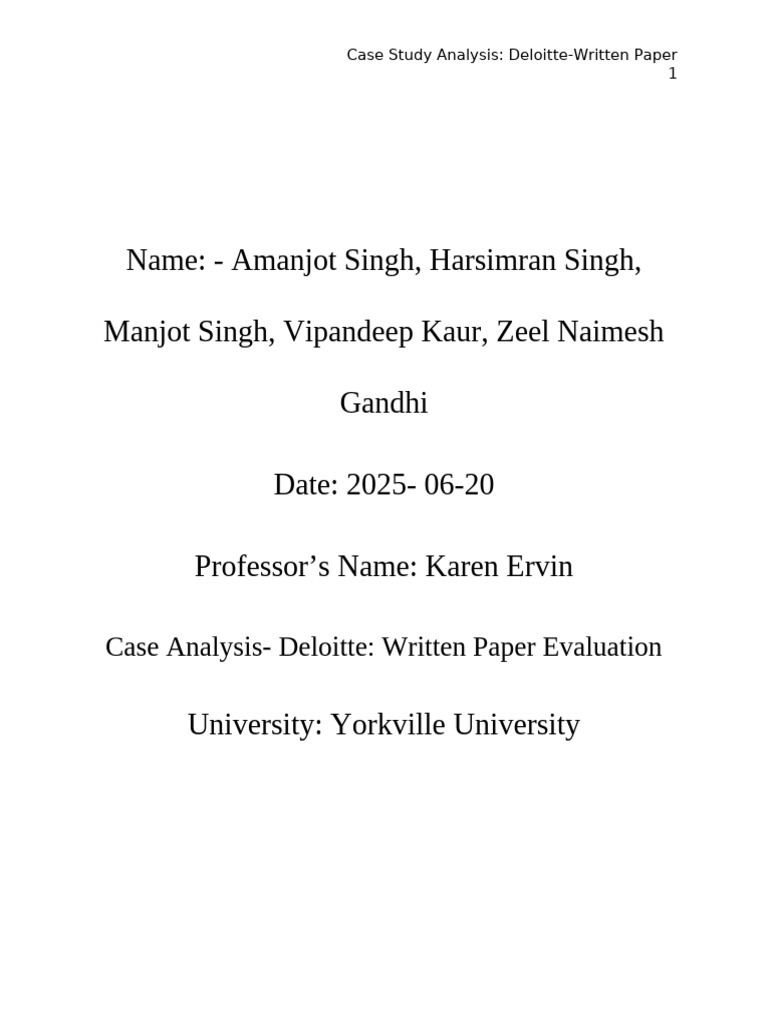 Case Study Analysis: Deloitte-Written Paper
1

Name: - Amanjot Singh, Harsimran Singh, Manjot Singh, Vipandeep Kaur, Zeel Naimesh Gandhi

Date: 2025- 06-20

Professor’s Name: Karen Ervin

Case Analysis- Deloitte: Written Paper Evaluation

University: Yorkville University